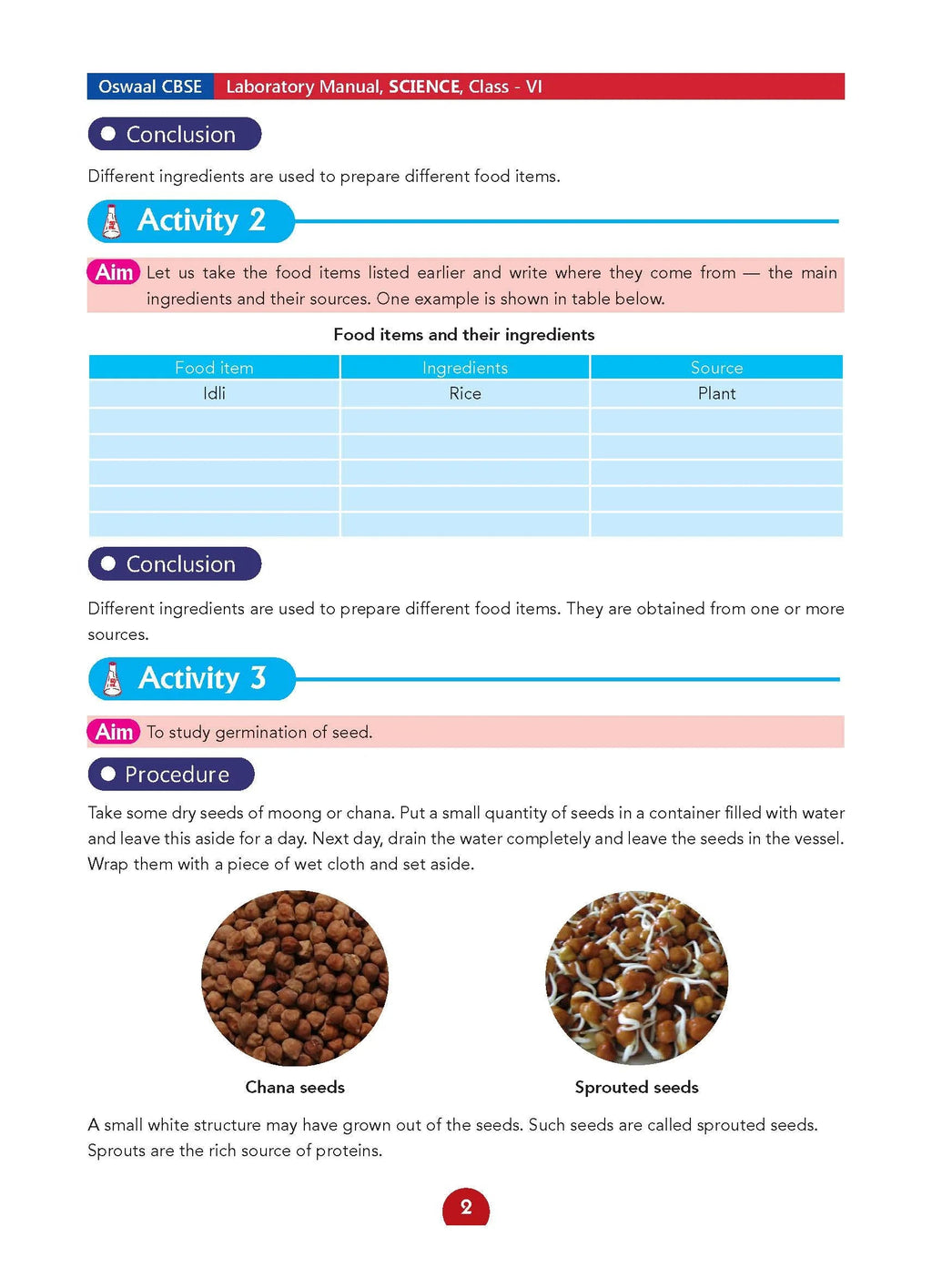 Oswaal CBSE Laboratory Manual, SCIENCE, Class - VI

Conclusion

Different ingredients are used to prepare different food items.

Activity 2

Aim Let us take the food items listed earlier and write where they come from — the main ingredients and their sources. One example is shown in table below.

Food items and their ingredients

| Food item | Ingredients | Source |
|---|---|---|
| Idli | Rice | Plant |
| | | |
| | | |
| | | |
| | | |
| | | |

Conclusion

Different ingredients are used to prepare different food items. They are obtained from one or more sources.

Activity 3

Aim To study germination of seed.

Procedure

Take some dry seeds of moong or chana. Put a small quantity of seeds in a container filled with water and leave this aside for a day. Next day, drain the water completely and leave the seeds in the vessel. Wrap them with a piece of wet cloth and set aside.

Chana seeds

Sprouted seeds

A small white structure may have grown out of the seeds. Such seeds are called sprouted seeds. Sprouts are the rich source of proteins.

2